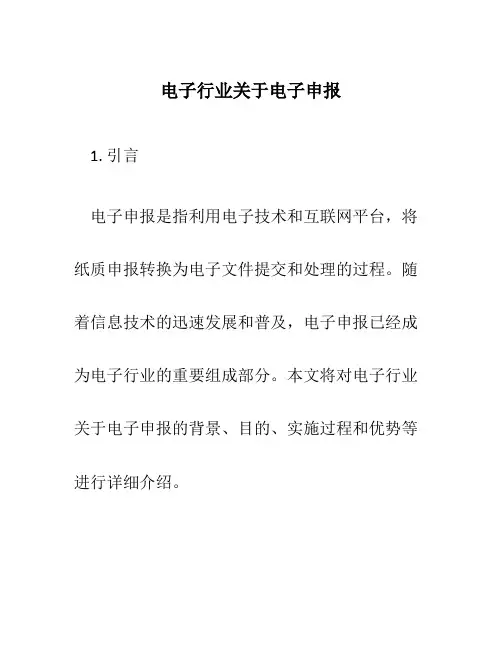 电子行业关于电子申报

1. 引言

电子申报是指利用电子技术和互联网平台，将纸质申报转换为电子文件提交和处理的过程。随着信息技术的迅速发展和普及，电子申报已经成为电子行业的重要组成部分。本文将对电子行业关于电子申报的背景、目的、实施过程和优势等进行详细介绍。